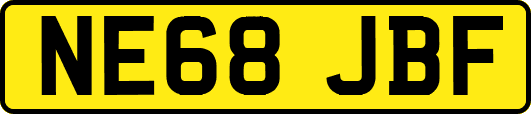 NE68 JBF